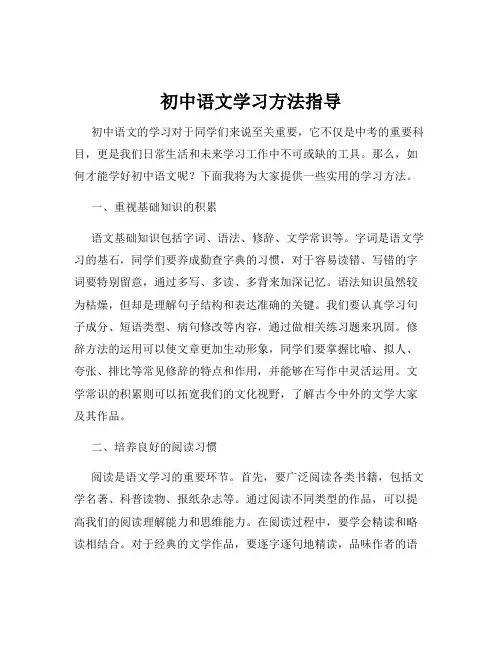 初中语文学习方法指导

初中语文的学习对于同学们来说至关重要，它不仅是中考的重要科目，更是我们日常生活和未来学习工作中不可或缺的工具。那么，如何才能学好初中语文呢？下面我将为大家提供一些实用的学习方法。

一、重视基础知识的积累

语文基础知识包括字词、语法、修辞、文学常识等。字词是语文学习的基石，同学们要养成勤查字典的习惯，对于容易读错、写错的字词要特别留意，通过多写、多读、多背来加深记忆。语法知识虽然较为枯燥，但却是理解句子结构和表达准确的关键。我们要认真学习句子成分、短语类型、病句修改等内容，通过做相关练习题来巩固。修辞方法的运用可以使文章更加生动形象，同学们要掌握比喻、拟人、夸张、排比等常见修辞的特点和作用，并能够在写作中灵活运用。文学常识的积累则可以拓宽我们的文化视野，了解古今中外的文学大家及其作品。

二、培养良好的阅读习惯

阅读是语文学习的重要环节。首先，要广泛阅读各类书籍，包括文学名著、科普读物、报纸杂志等。通过阅读不同类型的作品，可以提高我们的阅读理解能力和思维能力。在阅读过程中，要学会精读和略读相结合。对于经典的文学作品，要逐字逐句地精读，品味作者的语